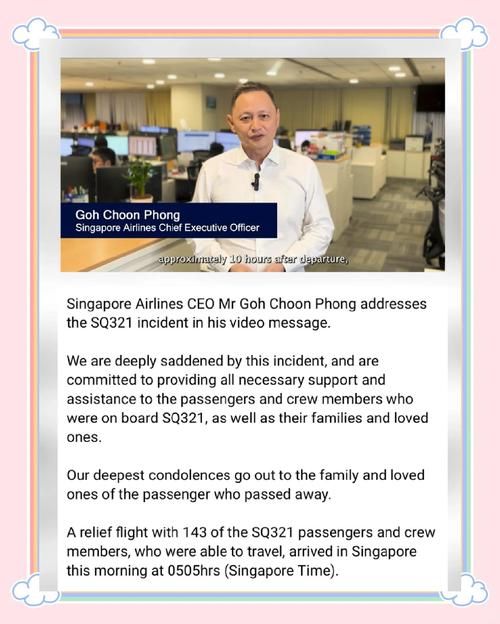 Goh Choon Phong
Singapore Airlines Chief Executive Officer

approximately 10 hours after departure,

Singapore Airlines CEO Mr Goh Choon Phong addresses the SQ321 incident in his video message.

We are deeply saddened by this incident, and are committed to providing all necessary support and assistance to the passengers and crew members who were on board SQ321, as well as their families and loved ones.

Our deepest condolences go out to the family and loved ones of the passenger who passed away.

A relief flight with 143 of the SQ321 passengers and crew members, who were able to travel, arrived in Singapore this morning at 0505hrs (Singapore Time).